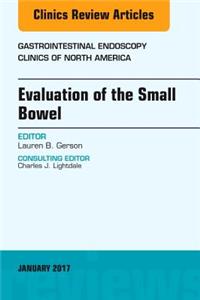 Clinics Review Articles

GASTROINTESTINAL ENDOSCOPY
CLINICS OF NORTH AMERICA

Evaluation of the Small Bowel

EDITOR
Lauren B. Gerson

CONSULTING EDITOR
Charles J. Lightdale

JANUARY 2017